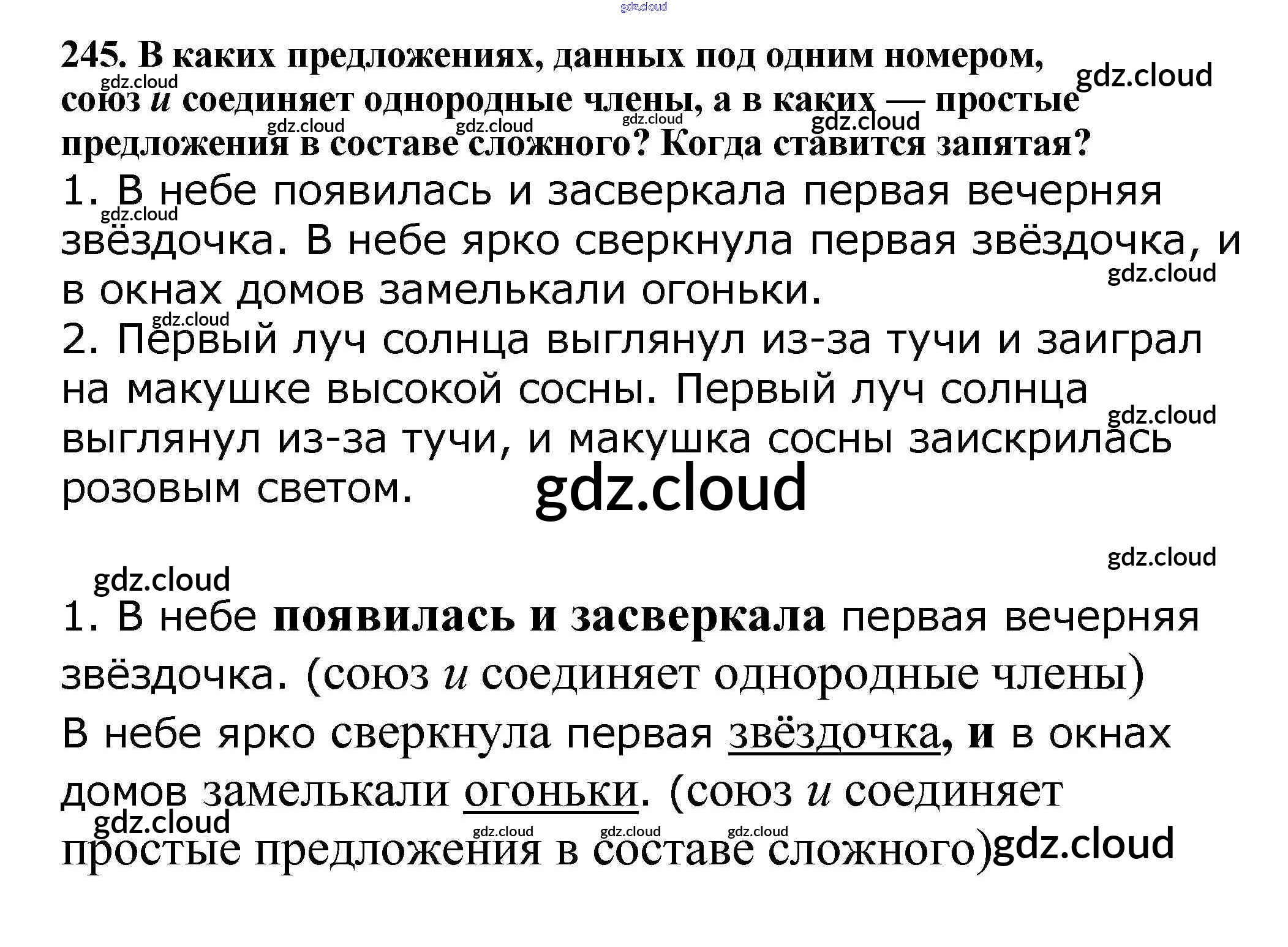 245. В каких предложениях, данных под одним номером, союз и соединяет однородные члены, а в каких — простые предложения в составе сложного? Когда ставится запятая?

1. В небе появилась и засверкала первая вечерняя звёздочка. В небе ярко сверкнула первая звёздочка, и в окнах домов замелькали огоньки.

2. Первый луч солнца выглянул из-за тучи и заиграл на макушке высокой сосны. Первый луч солнца выглянул из-за тучи, и макушка сосны заискрилась розовым светом.

1. В небе появилась и засверкала первая вечерняя звёздочка. (союз и соединяет однородные члены)

В небе ярко сверкнула первая звёздочка, и в окнах домов замелькали огоньки. (союз и соединяет простые предложения в составе сложного)

gdz.cloud